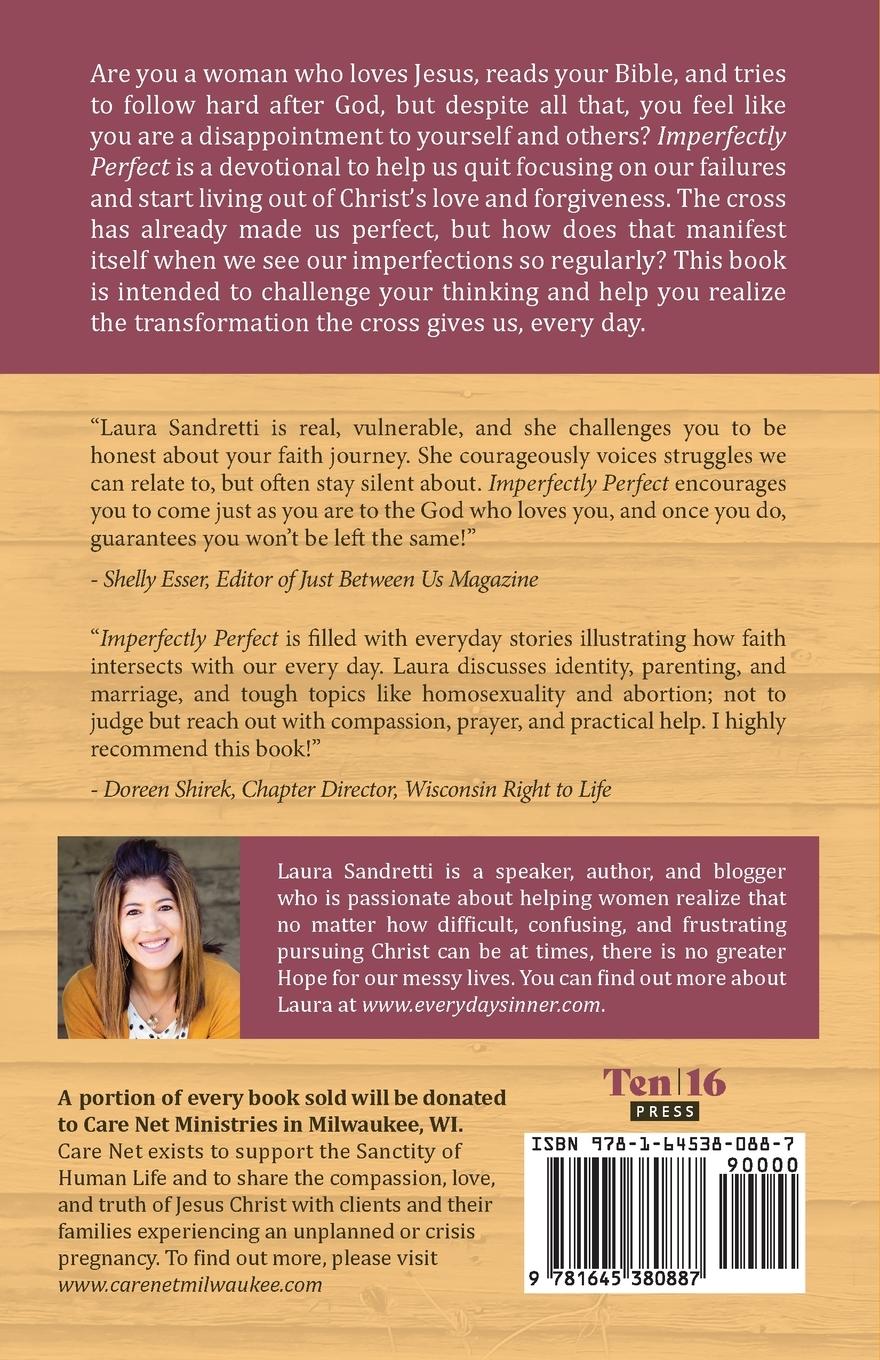 Are you a woman who loves Jesus, reads your Bible, and tries to follow hard after God, but despite all that, you feel like you are a disappointment to yourself and others? Imperfectly Perfect is a devotional to help us quit focusing on our failures and start living out of Christ's love and forgiveness. The cross has already made us perfect, but how does that manifest itself when we see our imperfections so regularly? This book is intended to challenge your thinking and help you realize the transformation the cross gives us, every day.

"Laura Sandretti is real, vulnerable, and she challenges you to be honest about your faith journey. She courageously voices struggles we can relate to, but often stay silent about. Imperfectly Perfect encourages you to come just as you are to the God who loves you, and once you do, guarantees you won't be left the same!"

- Shelly Esser, Editor of Just Between Us Magazine

"Imperfectly Perfect is filled with everyday stories illustrating how faith intersects with our every day. Laura discusses identity, parenting, and marriage, and tough topics like homosexuality and abortion; not to judge but reach out with compassion, prayer, and practical help. I highly recommend this book!"

- Doreen Shirek, Chapter Director, Wisconsin Right to Life

Laura Sandretti is a speaker, author, and blogger who is passionate about helping women realize that no matter how difficult, confusing, and frustrating pursuing Christ can be at times, there is no greater Hope for our messy lives. You can find out more about Laura at www.everydaysinner.com.

A portion of every book sold will be donated to Care Net Ministries in Milwaukee, WI.
Care Net exists to support the Sanctity of Human Life and to share the compassion, love, and truth of Jesus Christ with clients and their families experiencing an unplanned or crisis pregnancy. To find out more, please visit www.carenetmilwaukee.com

Ten|16
PRESS

ISBN 978-1-64538-088-7
90000
9 781645 380887